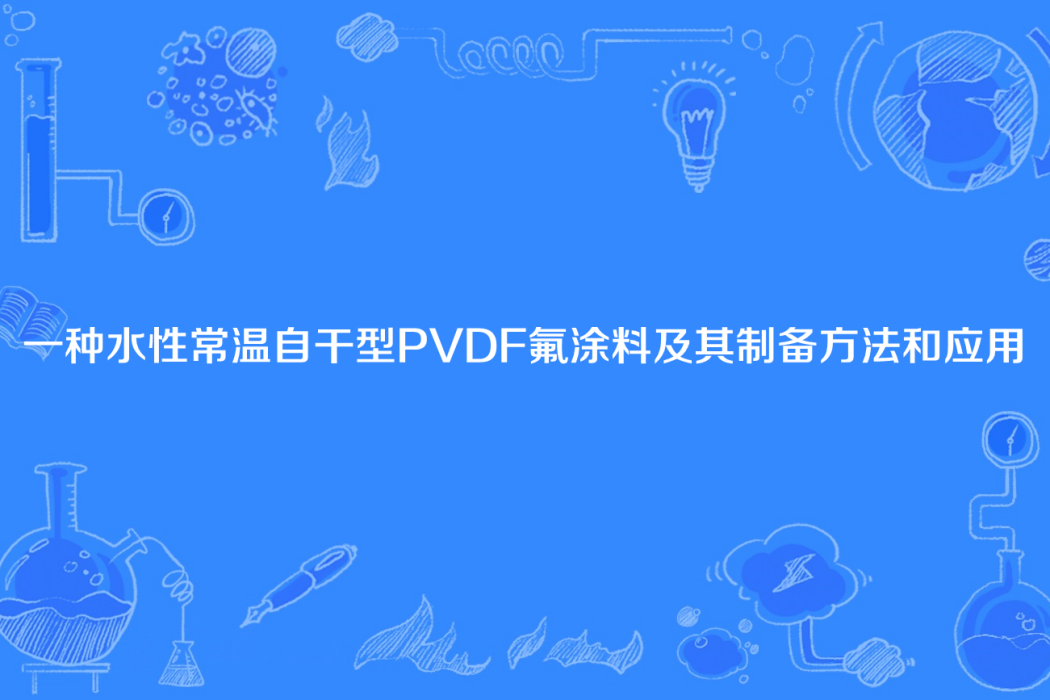 一种水性常温自干型PVDF氟涂料及其制备方法和应用